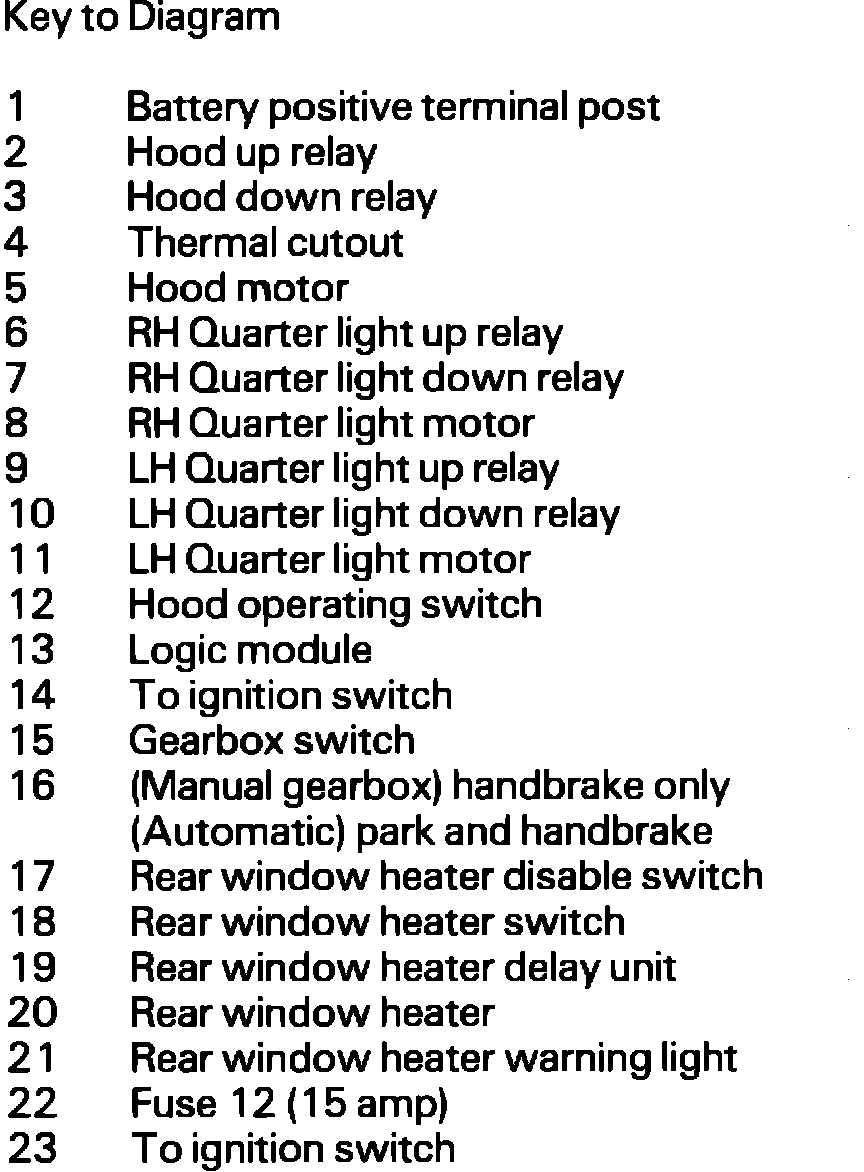 Key to Diagram

1 Battery positive terminal post
2 Hood up relay
3 Hood down relay
4 Thermal cutout
5 Hood motor
6 RH Quarter light up relay
7 RH Quarter light down relay
8 RH Quarter light motor
9 LH Quarter light up relay
10 LH Quarter light down relay
11 LH Quarter light motor
12 Hood operating switch
13 Logic module
14 To ignition switch
15 Gearbox switch
16 (Manual gearbox) handbrake only
(Automatic) park and handbrake
17 Rear window heater disable switch
18 Rear window heater switch
19 Rear window heater delay unit
20 Rear window heater
21 Rear window heater warning light
22 Fuse 12 (15 amp)
23 To ignition switch